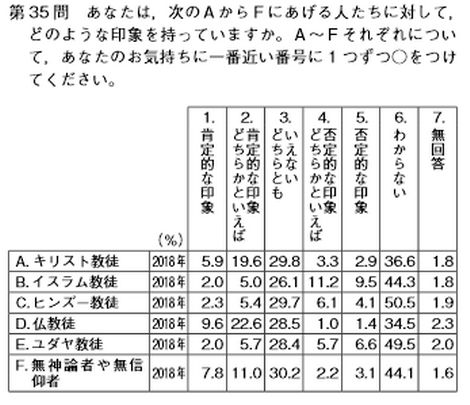 第35問　あなたは，次のAからFにあげる人たちに対して，どのような印象を持っていますか。A～Fそれぞれについて，あなたのお気持ちに一番近い番号に１つずつ○をつけてください。

| | (%) | 1. 肯定的な印象 | 2. どちらかといえば肯定的な印象 | 3. どちらともいえない | 4. どちらかといえば否定的な印象 | 5. 否定的な印象 | 6. わからない | 7. 無回答 |
|---|---|---|---|---|---|---|---|---|
| A. キリスト教徒 | 2018年 | 5.9 | 19.6 | 29.8 | 3.3 | 2.9 | 36.6 | 1.8 |
| B. イスラム教徒 | 2018年 | 2.0 | 5.0 | 26.1 | 11.2 | 9.5 | 44.3 | 1.8 |
| C. ヒンズー教徒 | 2018年 | 2.3 | 5.4 | 29.7 | 6.1 | 4.1 | 50.5 | 1.9 |
| D. 仏教徒 | 2018年 | 9.6 | 22.6 | 28.5 | 1.0 | 1.4 | 34.5 | 2.3 |
| E. ユダヤ教徒 | 2018年 | 2.0 | 5.7 | 28.4 | 5.7 | 6.6 | 49.5 | 2.0 |
| F. 無神論者や無信仰者 | 2018年 | 7.8 | 11.0 | 30.2 | 2.2 | 3.1 | 44.1 | 1.6 |